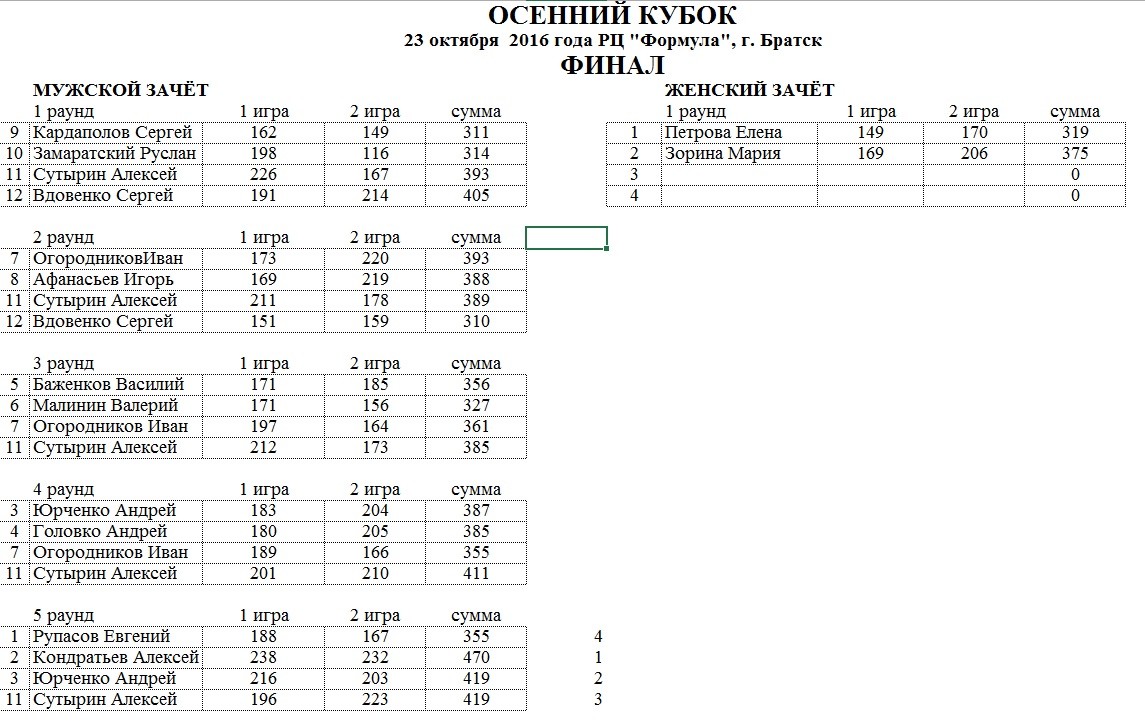 ОСЕННИЙ КУБОК
23 октября 2016 года РЦ "Формула", г. Братск
ФИНАЛ

МУЖСКОЙ ЗАЧЁТ

| | 1 раунд | 1 игра | 2 игра | сумма |
|---|---|---|---|---|
| 9 | Кардаполов Сергей | 162 | 149 | 311 |
| 10 | Замаратский Руслан | 198 | 116 | 314 |
| 11 | Сутырин Алексей | 226 | 167 | 393 |
| 12 | Вдовенко Сергей | 191 | 214 | 405 |

| | 2 раунд | 1 игра | 2 игра | сумма |
|---|---|---|---|---|
| 7 | ОгородниковИван | 173 | 220 | 393 |
| 8 | Афанасьев Игорь | 169 | 219 | 388 |
| 11 | Сутырин Алексей | 211 | 178 | 389 |
| 12 | Вдовенко Сергей | 151 | 159 | 310 |

| | 3 раунд | 1 игра | 2 игра | сумма |
|---|---|---|---|---|
| 5 | Баженков Василий | 171 | 185 | 356 |
| 6 | Малинин Валерий | 171 | 156 | 327 |
| 7 | Огородников Иван | 197 | 164 | 361 |
| 11 | Сутырин Алексей | 212 | 173 | 385 |

| | 4 раунд | 1 игра | 2 игра | сумма |
|---|---|---|---|---|
| 3 | Юрченко Андрей | 183 | 204 | 387 |
| 4 | Головко Андрей | 180 | 205 | 385 |
| 7 | Огородников Иван | 189 | 166 | 355 |
| 11 | Сутырин Алексей | 201 | 210 | 411 |

| | 5 раунд | 1 игра | 2 игра | сумма | |
|---|---|---|---|---|---|
| 1 | Рупасов Евгений | 188 | 167 | 355 | 4 |
| 2 | Кондратьев Алексей | 238 | 232 | 470 | 1 |
| 3 | Юрченко Андрей | 216 | 203 | 419 | 2 |
| 11 | Сутырин Алексей | 196 | 223 | 419 | 3 |

ЖЕНСКИЙ ЗАЧЁТ

| | 1 раунд | 1 игра | 2 игра | сумма |
|---|---|---|---|---|
| 1 | Петрова Елена | 149 | 170 | 319 |
| 2 | Зорина Мария | 169 | 206 | 375 |
| 3 | | | | 0 |
| 4 | | | | 0 |